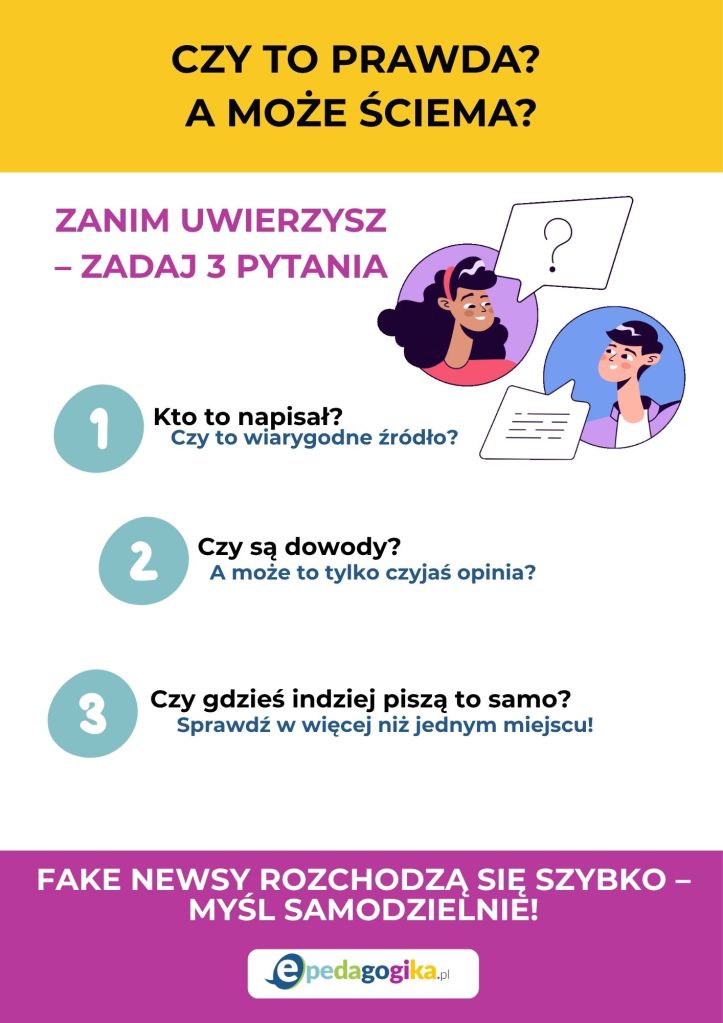 CZY TO PRAWDA?
A MOŻE ŚCIEMA?

ZANIM UWIERZYSZ – ZADAJ 3 PYTANIA

?

1 Kto to napisał?
Czy to wiarygodne źródło?

2 Czy są dowody?
A może to tylko czyjaś opinia?

3 Czy gdzieś indziej piszą to samo?
Sprawdź w więcej niż jednym miejscu!

FAKE NEWSY ROZCHODZĄ SIĘ SZYBKO – MYŚL SAMODZIELNIE!

epedagogika.pl